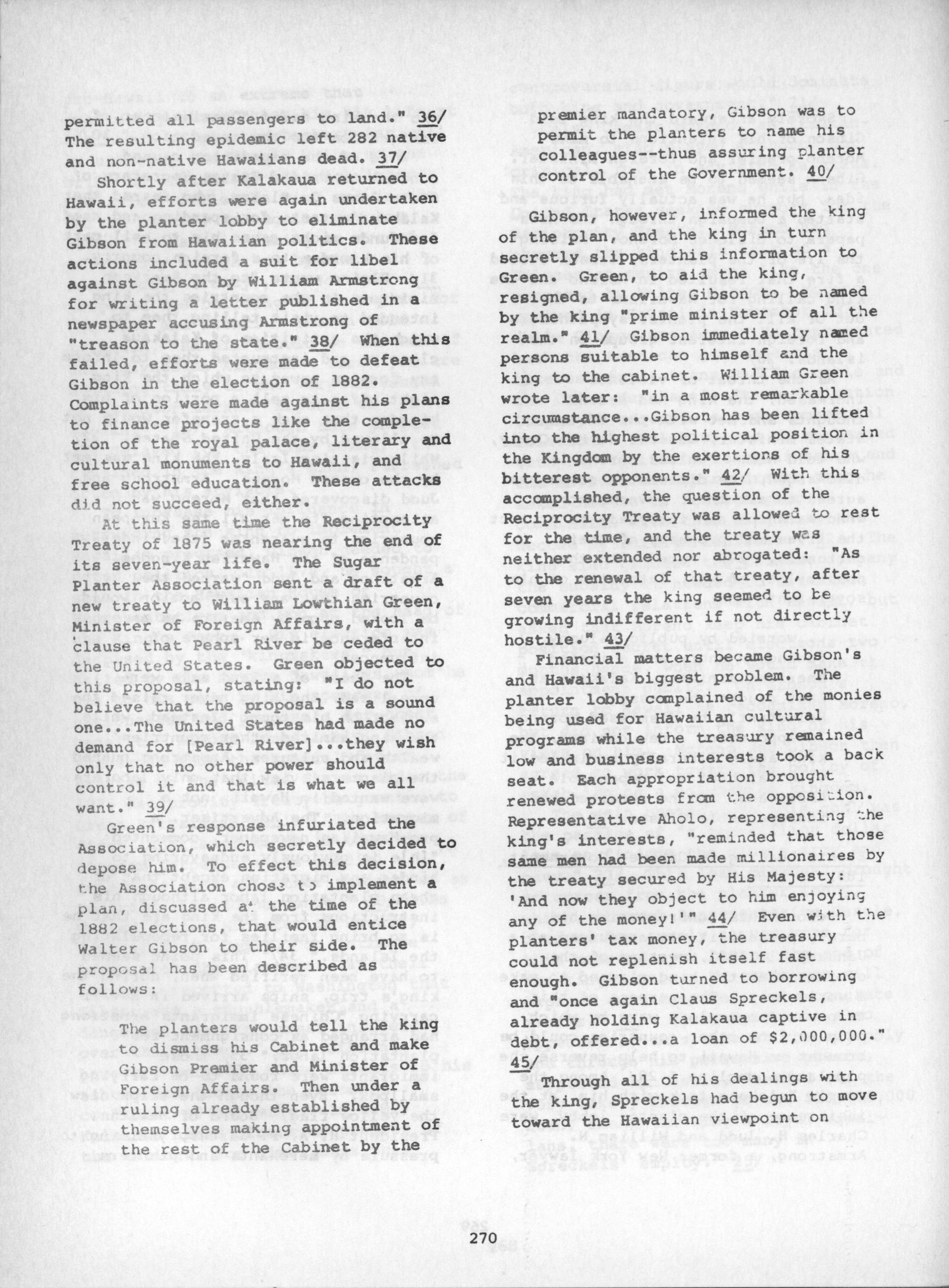 permitted all passengers to land." 36/ The resulting epidemic left 282 native and non-native Hawaiians dead. 37/

Shortly after Kalakaua returned to Hawaii, efforts were again undertaken by the planter lobby to eliminate Gibson from Hawaiian politics. These actions included a suit for libel against Gibson by William Armstrong for writing a letter published in a newspaper accusing Armstrong of "treason to the state." 38/ When this failed, efforts were made to defeat Gibson in the election of 1882. Complaints were made against his plans to finance projects like the completion of the royal palace, literary and cultural monuments to Hawaii, and free school education. These attacks did not succeed, either.

At this same time the Reciprocity Treaty of 1875 was nearing the end of its seven-year life. The Sugar Planter Association sent a draft of a new treaty to William Lowthian Green, Minister of Foreign Affairs, with a clause that Pearl River be ceded to the United States. Green objected to this proposal, stating: "I do not believe that the proposal is a sound one...The United States had made no demand for [Pearl River]...they wish only that no other power should control it and that is what we all want." 39/

Green's response infuriated the Association, which secretly decided to depose him. To effect this decision, the Association chose to implement a plan, discussed at the time of the 1882 elections, that would entice Walter Gibson to their side. The proposal has been described as follows:

The planters would tell the king to dismiss his Cabinet and make Gibson Premier and Minister of Foreign Affairs. Then under a ruling already established by themselves making appointment of the rest of the Cabinet by the premier mandatory, Gibson was to permit the planters to name his colleagues--thus assuring planter control of the Government. 40/

Gibson, however, informed the king of the plan, and the king in turn secretly slipped this information to Green. Green, to aid the king, resigned, allowing Gibson to be named by the king "prime minister of all the realm." 41/ Gibson immediately named persons suitable to himself and the king to the cabinet. William Green wrote later: "in a most remarkable circumstance...Gibson has been lifted into the highest political position in the Kingdom by the exertions of his bitterest opponents." 42/ With this accomplished, the question of the Reciprocity Treaty was allowed to rest for the time, and the treaty was neither extended nor abrogated: "As to the renewal of that treaty, after seven years the king seemed to be growing indifferent if not directly hostile." 43/

Financial matters became Gibson's and Hawaii's biggest problem. The planter lobby complained of the monies being used for Hawaiian cultural programs while the treasury remained low and business interests took a back seat. Each appropriation brought renewed protests from the opposition. Representative Aholo, representing the king's interests, "reminded that those same men had been made millionaires by the treaty secured by His Majesty: 'And now they object to him enjoying any of the money!'" 44/ Even with the planters' tax money, the treasury could not replenish itself fast enough. Gibson turned to borrowing and "once again Claus Spreckels, already holding Kalakaua captive in debt, offered...a loan of $2,000,000." 45/

Through all of his dealings with the king, Spreckels had begun to move toward the Hawaiian viewpoint on

270